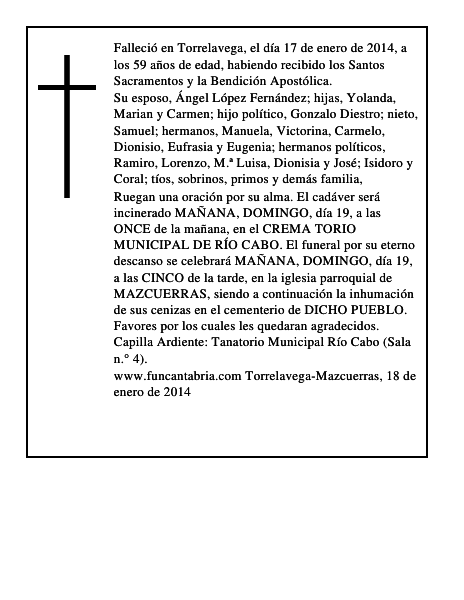 Falleció en Torrelavega, el día 17 de enero de 2014, a los 59 años de edad, habiendo recibido los Santos Sacramentos y la Bendición Apostólica.
Su esposo, Ángel López Fernández; hijas, Yolanda, Marian y Carmen; hijo político, Gonzalo Diestro; nieto, Samuel; hermanos, Manuela, Victorina, Carmelo, Dionisio, Eufrasia y Eugenia; hermanos políticos, Ramiro, Lorenzo, M.ª Luisa, Dionisia y José; Isidoro y Coral; tíos, sobrinos, primos y demás familia,
Ruegan una oración por su alma. El cadáver será incinerado MAÑANA, DOMINGO, día 19, a las ONCE de la mañana, en el CREMA TORIO MUNICIPAL DE RÍO CABO. El funeral por su eterno descanso se celebrará MAÑANA, DOMINGO, día 19, a las CINCO de la tarde, en la iglesia parroquial de MAZCUERRAS, siendo a continuación la inhumación de sus cenizas en el cementerio de DICHO PUEBLO. Favores por los cuales les quedaran agradecidos.
Capilla Ardiente: Tanatorio Municipal Río Cabo (Sala n.° 4).
www.funcantabria.com Torrelavega-Mazcuerras, 18 de enero de 2014